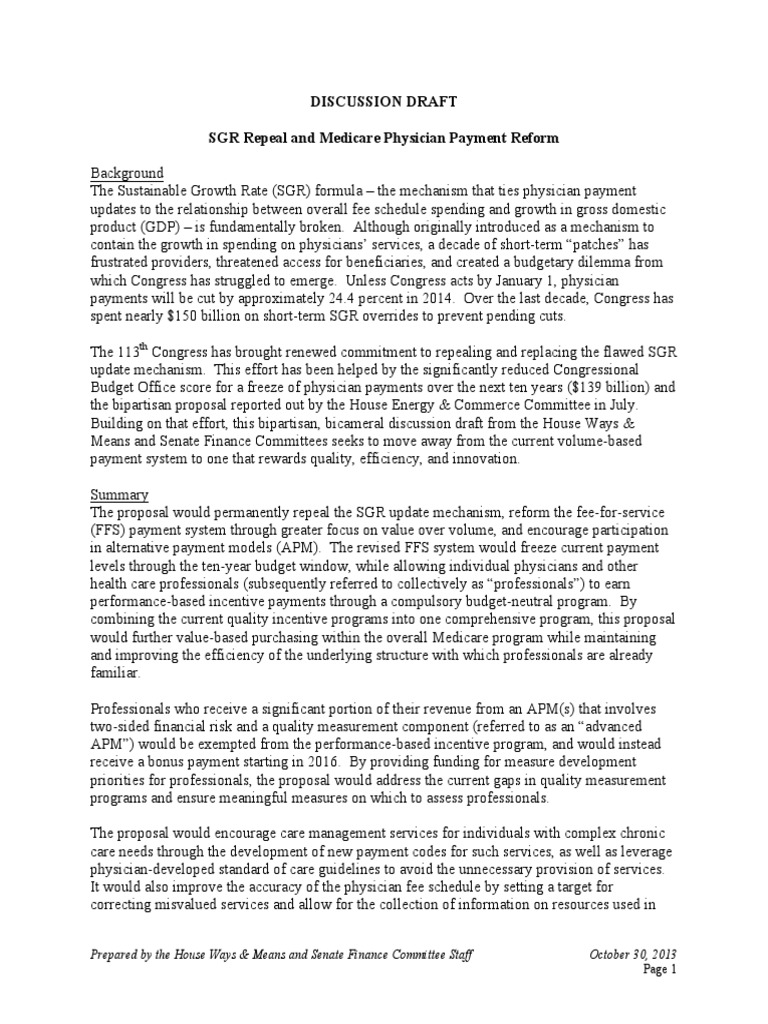 DISCUSSION DRAFT

SGR Repeal and Medicare Physician Payment Reform

Background
The Sustainable Growth Rate (SGR) formula – the mechanism that ties physician payment updates to the relationship between overall fee schedule spending and growth in gross domestic product (GDP) – is fundamentally broken. Although originally introduced as a mechanism to contain the growth in spending on physicians' services, a decade of short-term "patches" has frustrated providers, threatened access for beneficiaries, and created a budgetary dilemma from which Congress has struggled to emerge. Unless Congress acts by January 1, physician payments will be cut by approximately 24.4 percent in 2014. Over the last decade, Congress has spent nearly $150 billion on short-term SGR overrides to prevent pending cuts.

The 113$^{th}$ Congress has brought renewed commitment to repealing and replacing the flawed SGR update mechanism. This effort has been helped by the significantly reduced Congressional Budget Office score for a freeze of physician payments over the next ten years ($139 billion) and the bipartisan proposal reported out by the House Energy & Commerce Committee in July. Building on that effort, this bipartisan, bicameral discussion draft from the House Ways & Means and Senate Finance Committees seeks to move away from the current volume-based payment system to one that rewards quality, efficiency, and innovation.

Summary
The proposal would permanently repeal the SGR update mechanism, reform the fee-for-service (FFS) payment system through greater focus on value over volume, and encourage participation in alternative payment models (APM). The revised FFS system would freeze current payment levels through the ten-year budget window, while allowing individual physicians and other health care professionals (subsequently referred to collectively as "professionals") to earn performance-based incentive payments through a compulsory budget-neutral program. By combining the current quality incentive programs into one comprehensive program, this proposal would further value-based purchasing within the overall Medicare program while maintaining and improving the efficiency of the underlying structure with which professionals are already familiar.

Professionals who receive a significant portion of their revenue from an APM(s) that involves two-sided financial risk and a quality measurement component (referred to as an "advanced APM") would be exempted from the performance-based incentive program, and would instead receive a bonus payment starting in 2016. By providing funding for measure development priorities for professionals, the proposal would address the current gaps in quality measurement programs and ensure meaningful measures on which to assess professionals.

The proposal would encourage care management services for individuals with complex chronic care needs through the development of new payment codes for such services, as well as leverage physician-developed standard of care guidelines to avoid the unnecessary provision of services. It would also improve the accuracy of the physician fee schedule by setting a target for correcting misvalued services and allow for the collection of information on resources used in

Prepared by the House Ways & Means and Senate Finance Committee Staff October 30, 2013
Page 1